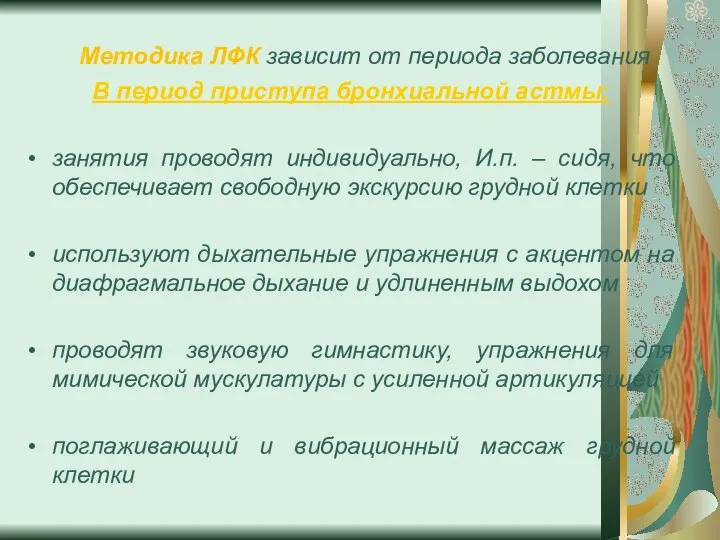 Методика ЛФК зависит от периода заболевания
В период приступа бронхиальной астмы:

• занятия проводят индивидуально, И.п. – сидя, что обеспечивает свободную экскурсию грудной клетки

• используют дыхательные упражнения с акцентом на диафрагмальное дыхание и удлиненным выдохом

• проводят звуковую гимнастику, упражнения для мимической мускулатуры с усиленной артикуляцией

• поглаживающий и вибрационный массаж грудной клетки